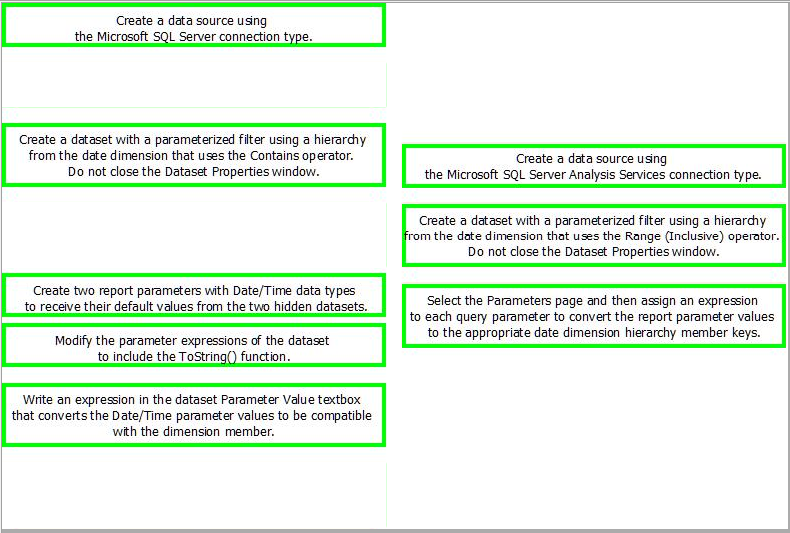 Create a data source using the Microsoft SQL Server connection type.

Create a dataset with a parameterized filter using a hierarchy from the date dimension that uses the Contains operator. Do not close the Dataset Properties window.

Create two report parameters with Date/Time data types to receive their default values from the two hidden datasets.

Modify the parameter expressions of the dataset to include the ToString() function.

Write an expression in the dataset Parameter Value textbox that converts the Date/Time parameter values to be compatible with the dimension member.

Create a data source using the Microsoft SQL Server Analysis Services connection type.

Create a dataset with a parameterized filter using a hierarchy from the date dimension that uses the Range (Inclusive) operator. Do not close the Dataset Properties window.

Select the Parameters page and then assign an expression to each query parameter to convert the report parameter values to the appropriate date dimension hierarchy member keys.